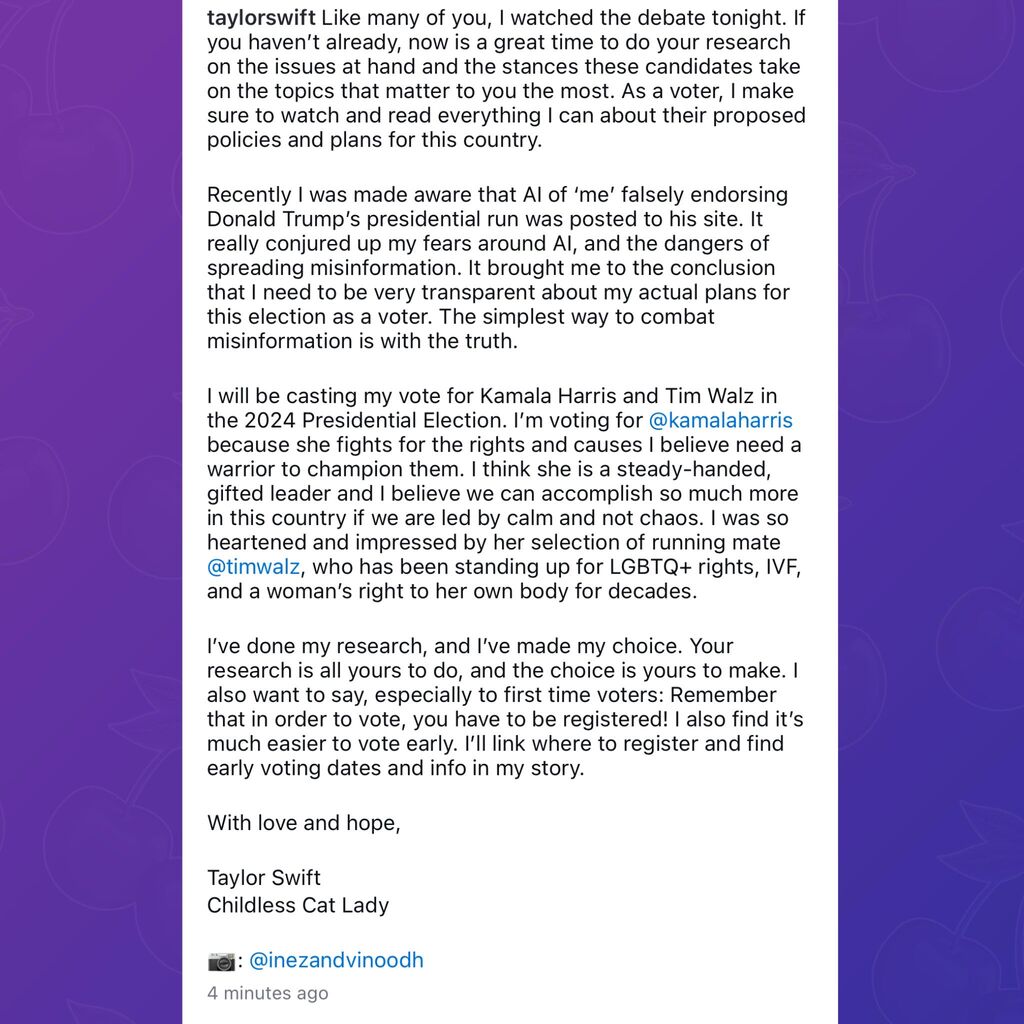 taylorswift Like many of you, I watched the debate tonight. If you haven't already, now is a great time to do your research on the issues at hand and the stances these candidates take on the topics that matter to you the most. As a voter, I make sure to watch and read everything I can about their proposed policies and plans for this country.

Recently I was made aware that AI of 'me' falsely endorsing Donald Trump's presidential run was posted to his site. It really conjured up my fears around AI, and the dangers of spreading misinformation. It brought me to the conclusion that I need to be very transparent about my actual plans for this election as a voter. The simplest way to combat misinformation is with the truth.

I will be casting my vote for Kamala Harris and Tim Walz in the 2024 Presidential Election. I'm voting for @kamalaharris because she fights for the rights and causes I believe need a warrior to champion them. I think she is a steady-handed, gifted leader and I believe we can accomplish so much more in this country if we are led by calm and not chaos. I was so heartened and impressed by her selection of running mate @timwalz, who has been standing up for LGBTQ+ rights, IVF, and a woman's right to her own body for decades.

I've done my research, and I've made my choice. Your research is all yours to do, and the choice is yours to make. I also want to say, especially to first time voters: Remember that in order to vote, you have to be registered! I also find it's much easier to vote early. I'll link where to register and find early voting dates and info in my story.

With love and hope,

Taylor Swift
Childless Cat Lady

📷: @inezandvinoodh

4 minutes ago